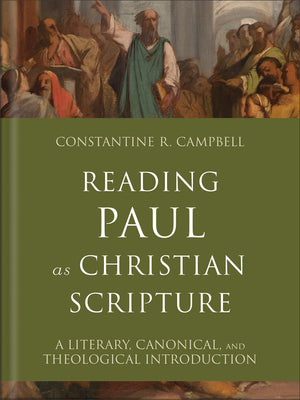 CONSTANTINE R. CAMPBELL

READING PAUL as CHRISTIAN SCRIPTURE

A LITERARY, CANONICAL, AND THEOLOGICAL INTRODUCTION